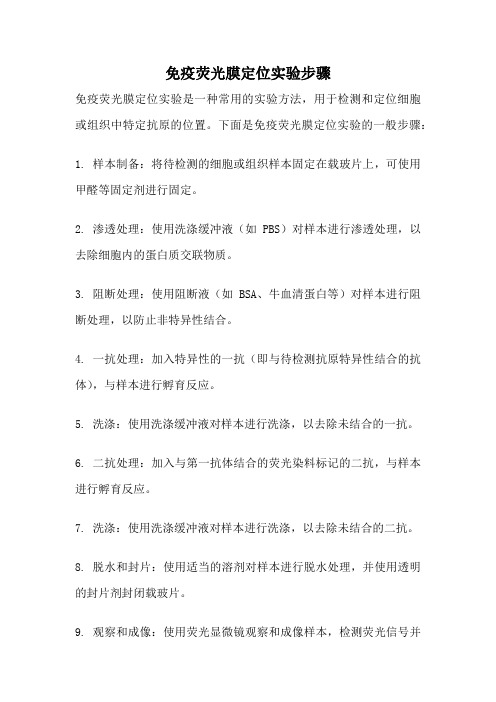 免疫荧光膜定位实验步骤

免疫荧光膜定位实验是一种常用的实验方法，用于检测和定位细胞或组织中特定抗原的位置。下面是免疫荧光膜定位实验的一般步骤：

1. 样本制备：将待检测的细胞或组织样本固定在载玻片上，可使用甲醛等固定剂进行固定。

2. 渗透处理：使用洗涤缓冲液（如 PBS）对样本进行渗透处理，以去除细胞内的蛋白质交联物质。

3. 阻断处理：使用阻断液（如 BSA、牛血清蛋白等）对样本进行阻断处理，以防止非特异性结合。

4. 一抗处理：加入特异性的一抗（即与待检测抗原特异性结合的抗体），与样本进行孵育反应。

5. 洗涤：使用洗涤缓冲液对样本进行洗涤，以去除未结合的一抗。

6. 二抗处理：加入与第一抗体结合的荧光染料标记的二抗，与样本进行孵育反应。

7. 洗涤：使用洗涤缓冲液对样本进行洗涤，以去除未结合的二抗。

8. 脱水和封片：使用适当的溶剂对样本进行脱水处理，并使用透明的封片剂封闭载玻片。

9. 观察和成像：使用荧光显微镜观察和成像样本，检测荧光信号并